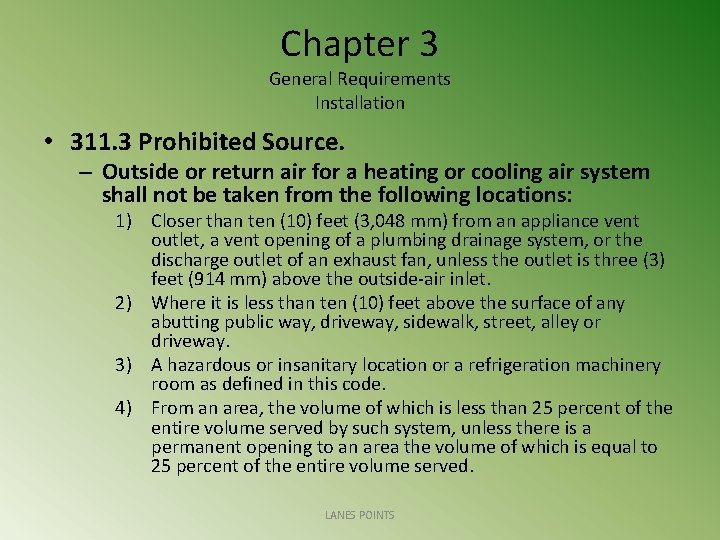 Chapter 3
General Requirements
Installation

• 311.3 Prohibited Source.

– Outside or return air for a heating or cooling air system shall not be taken from the following locations:

1) Closer than ten (10) feet (3,048 mm) from an appliance vent outlet, a vent opening of a plumbing drainage system, or the discharge outlet of an exhaust fan, unless the outlet is three (3) feet (914 mm) above the outside-air inlet.

2) Where it is less than ten (10) feet above the surface of any abutting public way, driveway, sidewalk, street, alley or driveway.

3) A hazardous or insanitary location or a refrigeration machinery room as defined in this code.

4) From an area, the volume of which is less than 25 percent of the entire volume served by such system, unless there is a permanent opening to an area the volume of which is equal to 25 percent of the entire volume served.

LANES POINTS